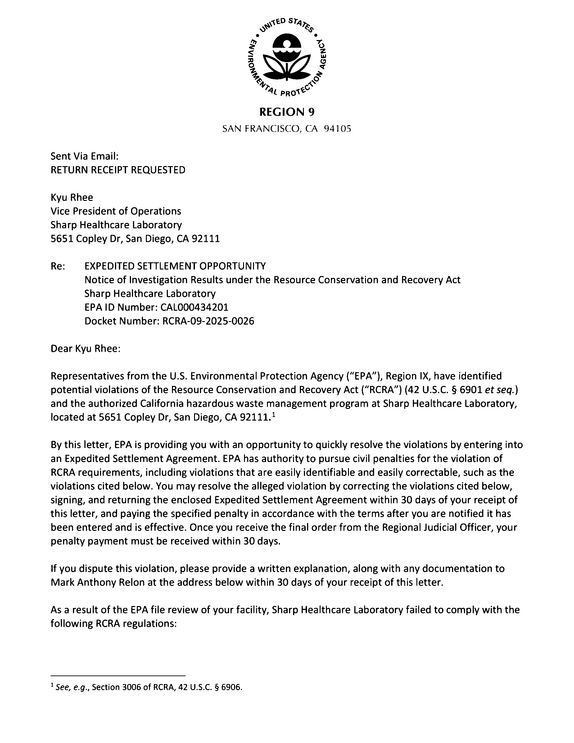 UNITED STATES ENVIRONMENTAL PROTECTION AGENCY

REGION 9
SAN FRANCISCO, CA 94105

Sent Via Email:
RETURN RECEIPT REQUESTED

Kyu Rhee
Vice President of Operations
Sharp Healthcare Laboratory
5651 Copley Dr, San Diego, CA 92111

Re: EXPEDITED SETTLEMENT OPPORTUNITY
Notice of Investigation Results under the Resource Conservation and Recovery Act
Sharp Healthcare Laboratory
EPA ID Number: CAL000434201
Docket Number: RCRA-09-2025-0026

Dear Kyu Rhee:

Representatives from the U.S. Environmental Protection Agency ("EPA"), Region IX, have identified potential violations of the Resource Conservation and Recovery Act ("RCRA") (42 U.S.C. § 6901 et seq.) and the authorized California hazardous waste management program at Sharp Healthcare Laboratory, located at 5651 Copley Dr, San Diego, CA 92111.$^{1}$

By this letter, EPA is providing you with an opportunity to quickly resolve the violations by entering into an Expedited Settlement Agreement. EPA has authority to pursue civil penalties for the violation of RCRA requirements, including violations that are easily identifiable and easily correctable, such as the violations cited below. You may resolve the alleged violation by correcting the violations cited below, signing, and returning the enclosed Expedited Settlement Agreement within 30 days of your receipt of this letter, and paying the specified penalty in accordance with the terms after you are notified it has been entered and is effective. Once you receive the final order from the Regional Judicial Officer, your penalty payment must be received within 30 days.

If you dispute this violation, please provide a written explanation, along with any documentation to Mark Anthony Relon at the address below within 30 days of your receipt of this letter.

As a result of the EPA file review of your facility, Sharp Healthcare Laboratory failed to comply with the following RCRA regulations:

$^{1}$ See, e.g., Section 3006 of RCRA, 42 U.S.C. § 6906.